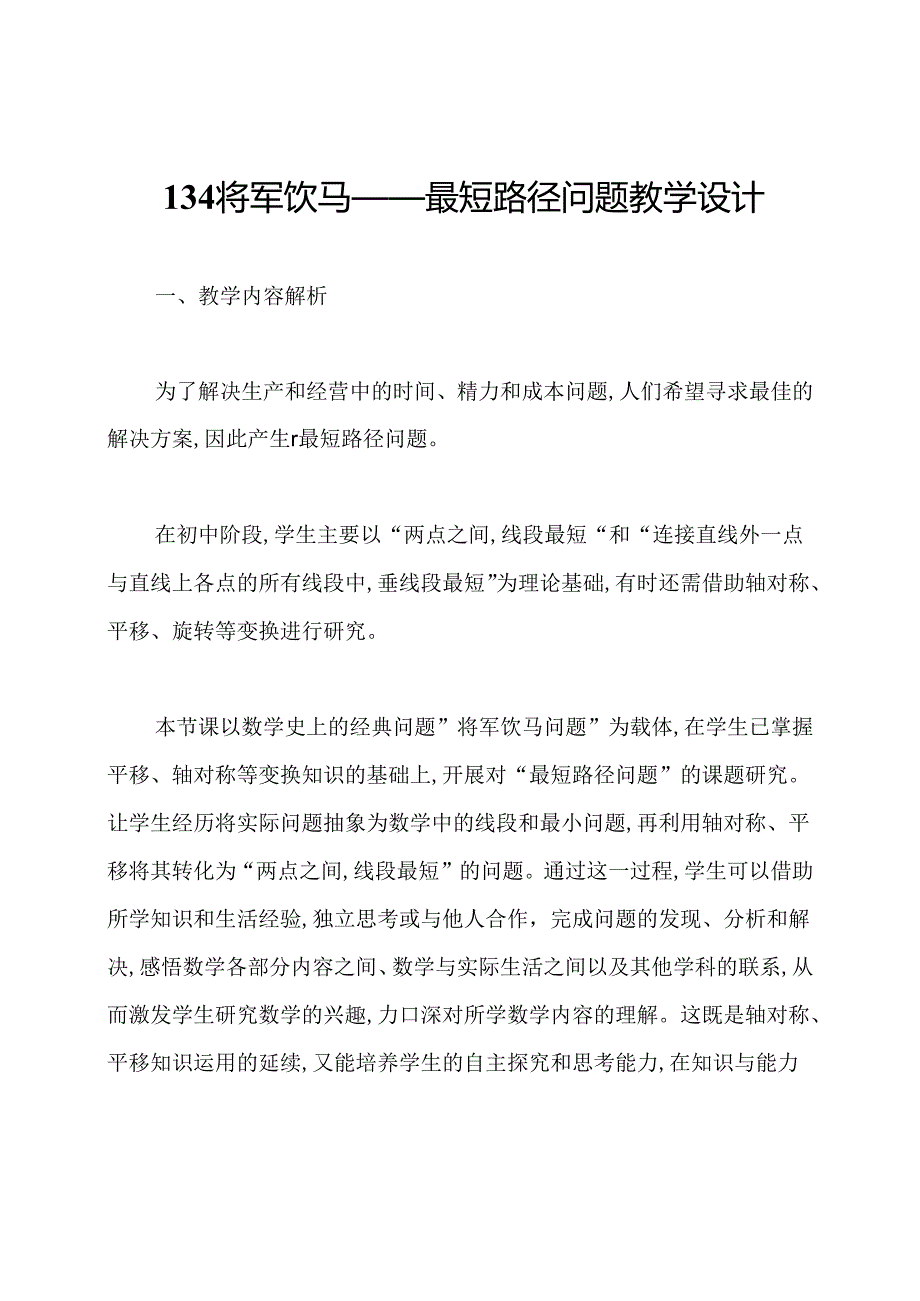 134将军饮马——最短路径问题教学设计

一、教学内容解析

为了解决生产和经营中的时间、精力和成本问题,人们希望寻求最佳的解决方案,因此产生r最短路径问题。

在初中阶段,学生主要以“两点之间,线段最短“和“连接直线外一点与直线上各点的所有线段中,垂线段最短”为理论基础,有时还需借助轴对称、平移、旋转等变换进行研究。

本节课以数学史上的经典问题”将军饮马问题”为载体,在学生已掌握平移、轴对称等变换知识的基础上,开展对“最短路径问题”的课题研究。让学生经历将实际问题抽象为数学中的线段和最小问题,再利用轴对称、平移将其转化为“两点之间,线段最短”的问题。通过这一过程,学生可以借助所学知识和生活经验,独立思考或与他人合作,完成问题的发现、分析和解决,感悟数学各部分内容之间、数学与实际生活之间以及其他学科的联系,从而激发学生研究数学的兴趣,力口深对所学数学内容的理解。这既是轴对称、平移知识运用的延续,又能培养学生的自主探究和思考能力,在知识与能力